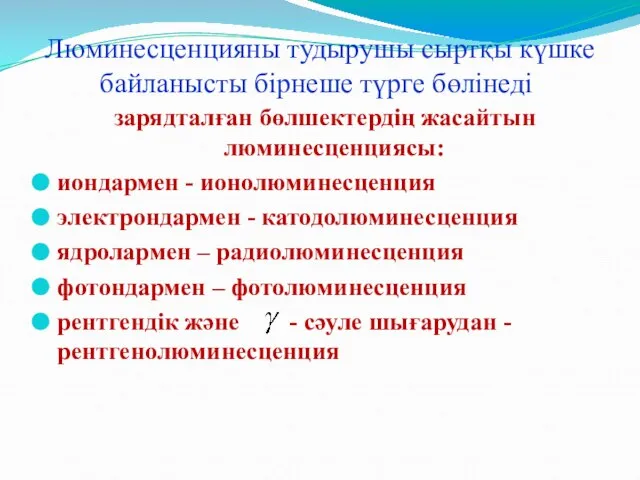 Люминесценцияны тудырушы сыртқы күшке байланысты бірнеше түрге бөлінеді

зарядталған бөлшектердің жасайтын люминесценциясы:

иондармен - ионолюминесценция

электрондармен - катодолюминесценция

ядролармен – радиолюминесценция

фотондармен – фотолюминесценция

рентгендік және $\gamma$ - сәуле шығарудан - рентгенолюминесценция